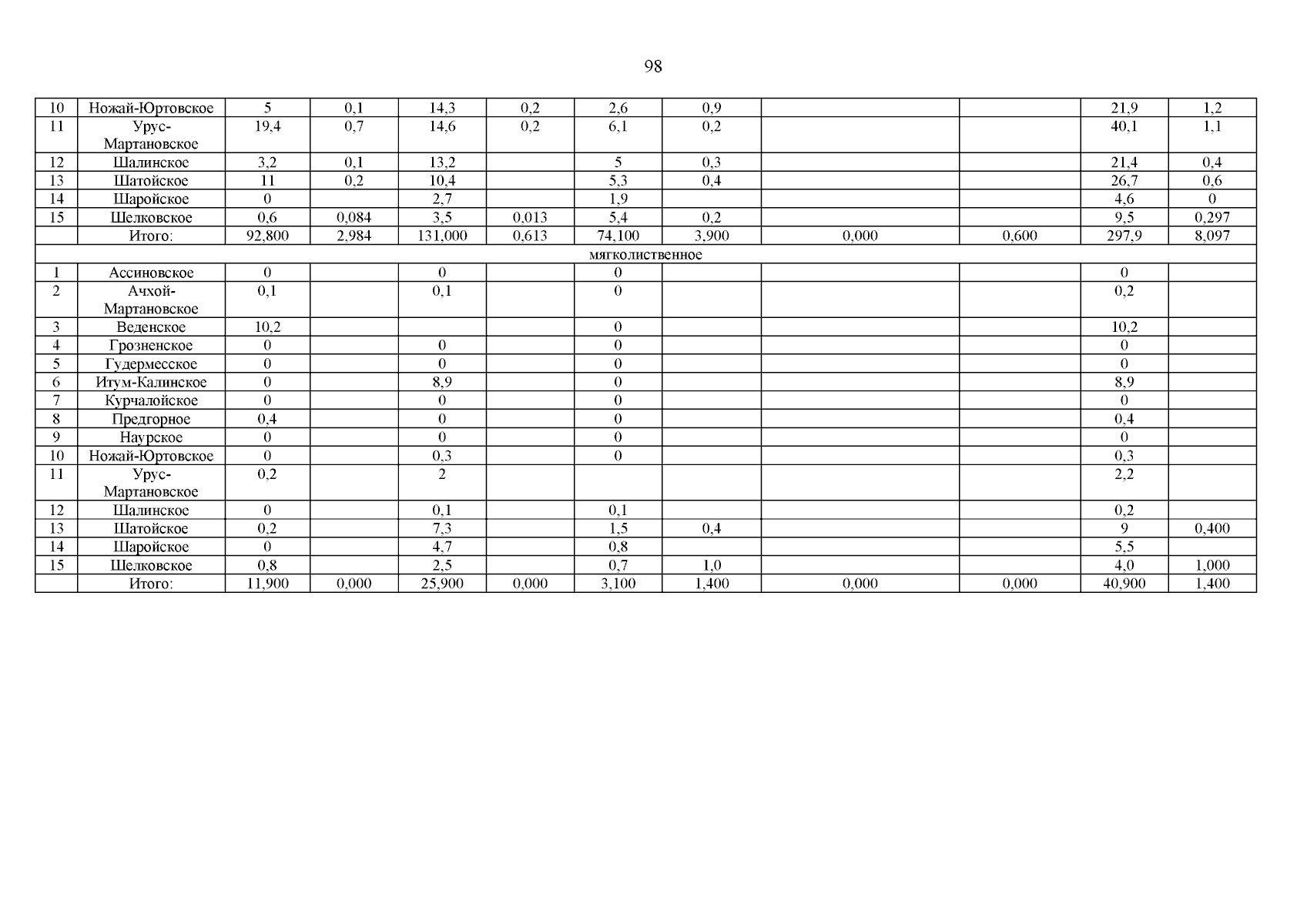 98

| 10 | Ножай-Юртовское | 5 | 0,1 | 14,3 | 0,2 | 2,6 | 0,9 |  |  | 21,9 | 1,2 |
|---|---|---|---|---|---|---|---|---|---|---|---|
| 11 | Урус-Мартановское | 19,4 | 0,7 | 14,6 | 0,2 | 6,1 | 0,2 |  |  | 40,1 | 1,1 |
| 12 | Шалинское | 3,2 | 0,1 | 13,2 |  | 5 | 0,3 |  |  | 21,4 | 0,4 |
| 13 | Шатойское | 11 | 0,2 | 10,4 |  | 5,3 | 0,4 |  |  | 26,7 | 0,6 |
| 14 | Шаройское | 0 |  | 2,7 |  | 1,9 |  |  |  | 4,6 | 0 |
| 15 | Шелковское | 0,6 | 0,084 | 3,5 | 0,013 | 5,4 | 0,2 |  |  | 9,5 | 0,297 |
|  | Итого: | 92,800 | 2,984 | 131,000 | 0,613 | 74,100 | 3,900 | 0,000 | 0,600 | 297,9 | 8,097 |
| мягколиственное |  |  |  |  |  |  |  |  |  |  |  |
| 1 | Ассиновское | 0 |  | 0 |  | 0 |  |  |  | 0 |  |
| 2 | Ачхой-Мартановское | 0,1 |  | 0,1 |  | 0 |  |  |  | 0,2 |  |
| 3 | Веденское | 10,2 |  |  |  | 0 |  |  |  | 10,2 |  |
| 4 | Грозненское | 0 |  | 0 |  | 0 |  |  |  | 0 |  |
| 5 | Гудермесское | 0 |  | 0 |  | 0 |  |  |  | 0 |  |
| 6 | Итум-Калинское | 0 |  | 8,9 |  | 0 |  |  |  | 8,9 |  |
| 7 | Курчалойское | 0 |  | 0 |  | 0 |  |  |  | 0 |  |
| 8 | Предгорное | 0,4 |  | 0 |  | 0 |  |  |  | 0,4 |  |
| 9 | Наурское | 0 |  | 0 |  | 0 |  |  |  | 0 |  |
| 10 | Ножай-Юртовское | 0 |  | 0,3 |  | 0 |  |  |  | 0,3 |  |
| 11 | Урус-Мартановское | 0,2 |  | 2 |  |  |  |  |  | 2,2 |  |
| 12 | Шалинское | 0 |  | 0,1 |  | 0,1 |  |  |  | 0,2 |  |
| 13 | Шатойское | 0,2 |  | 7,3 |  | 1,5 | 0,4 |  |  | 9 | 0,400 |
| 14 | Шаройское | 0 |  | 4,7 |  | 0,8 |  |  |  | 5,5 |  |
| 15 | Шелковское | 0,8 |  | 2,5 |  | 0,7 | 1,0 |  |  | 4,0 | 1,000 |
|  | Итого: | 11,900 | 0,000 | 25,900 | 0,000 | 3,100 | 1,400 | 0,000 | 0,000 | 40,900 | 1,400 |